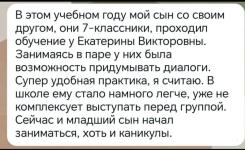 В этом учебном году мой сын со своим другом, они 7-классники, проходил обучение у Екатерины Викторовны. Занимаясь в паре у них была возможность придумывать диалоги. Супер удобная практика, я считаю. В школе ему стало намного легче, уже не комплексует выступать перед группой. Сейчас и младший сын начал заниматься, хоть и каникулы.